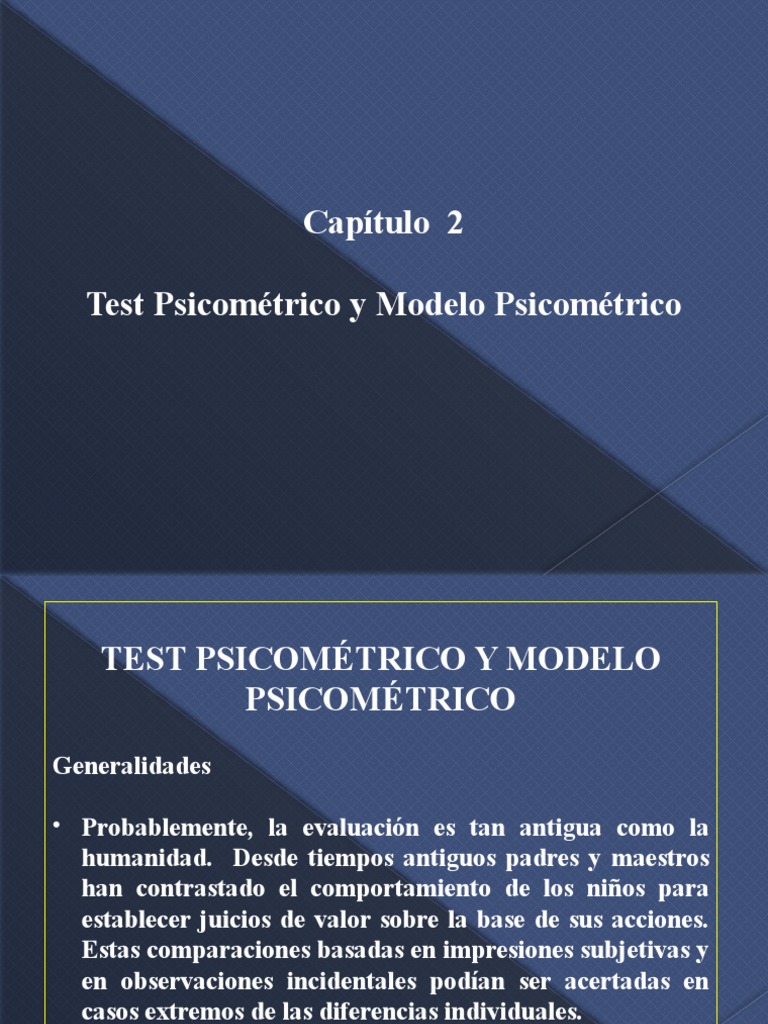 Capítulo 2

Test Psicométrico y Modelo Psicométrico

TEST PSICOMÉTRICO Y MODELO PSICOMÉTRICO

Generalidades

• Probablemente, la evaluación es tan antigua como la humanidad. Desde tiempos antiguos padres y maestros han contrastado el comportamiento de los niños para establecer juicios de valor sobre la base de sus acciones. Estas comparaciones basadas en impresiones subjetivas y en observaciones incidentales podían ser acertadas en casos extremos de las diferencias individuales.